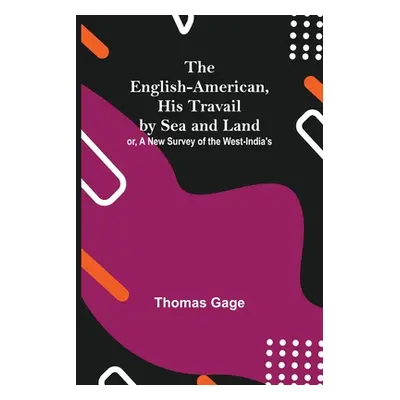 The English-American, His Travail by Sea and Land

or, A New Survey of the West-India's

Thomas Gage